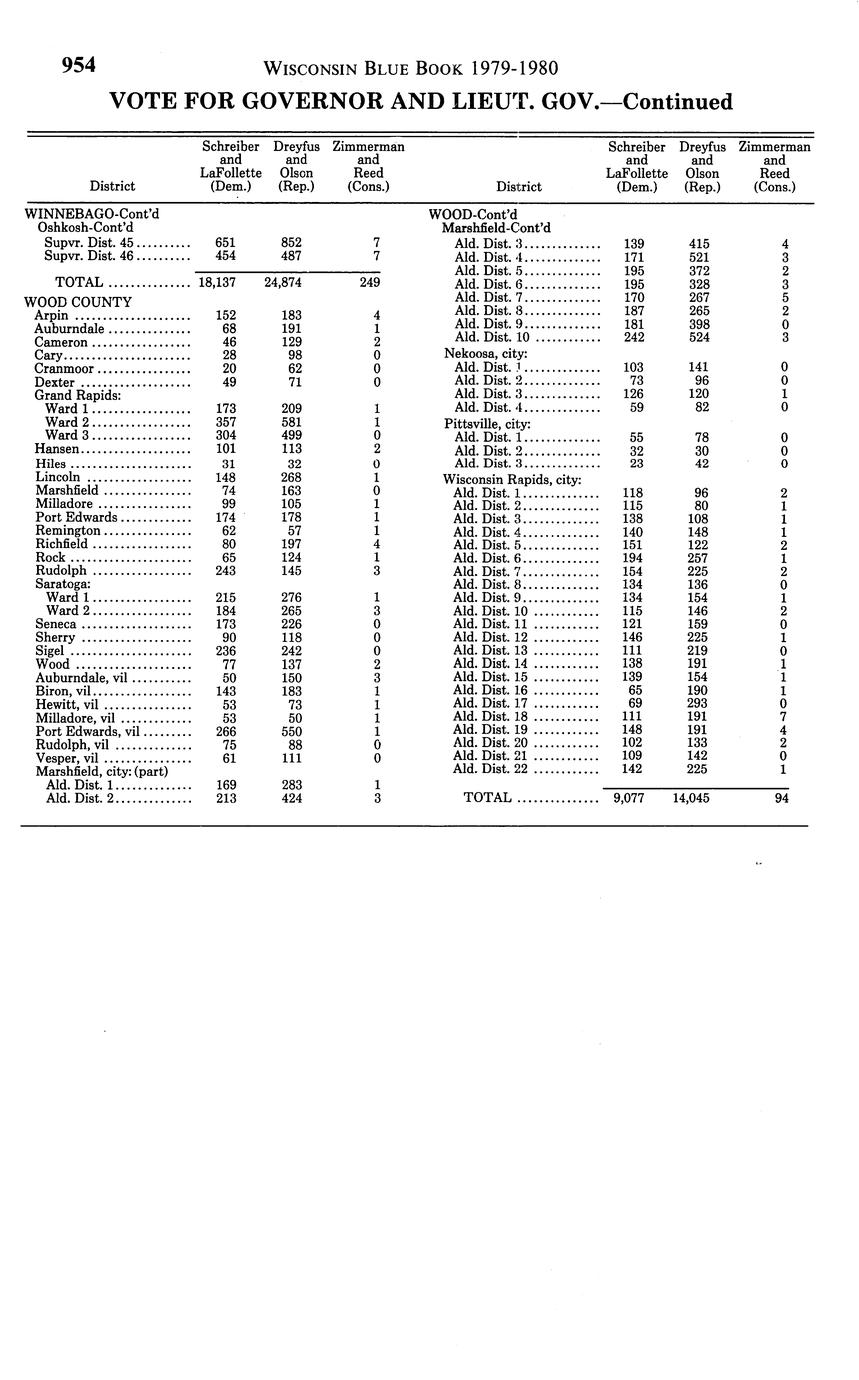 954 WISCONSIN BLUE BOOK 1979-1980

VOTE FOR GOVERNOR AND LIEUT. GOV.—Continued

| District | Schreiber and LaFollette (Dem.) | Dreyfus and Olson (Rep.) | Zimmerman and Reed (Cons.) |
|---|---|---|---|
| WINNEBAGO-Cont'd | | | |
| Oshkosh-Cont'd | | | |
| Supvr. Dist. 45 | 651 | 852 | 7 |
| Supvr. Dist. 46 | 454 | 487 | 7 |
| TOTAL | 18,137 | 24,874 | 249 |
| WOOD COUNTY | | | |
| Arpin | 152 | 183 | 4 |
| Auburndale | 68 | 191 | 1 |
| Cameron | 46 | 129 | 2 |
| Cary | 28 | 98 | 0 |
| Cranmoor | 20 | 62 | 0 |
| Dexter | 49 | 71 | 0 |
| Grand Rapids: | | | |
| Ward 1 | 173 | 209 | 1 |
| Ward 2 | 357 | 581 | 1 |
| Ward 3 | 304 | 499 | 0 |
| Hansen | 101 | 113 | 2 |
| Hiles | 31 | 32 | 0 |
| Lincoln | 148 | 268 | 1 |
| Marshfield | 74 | 163 | 0 |
| Milladore | 99 | 105 | 1 |
| Port Edwards | 174 | 178 | 1 |
| Remington | 62 | 57 | 1 |
| Richfield | 80 | 197 | 4 |
| Rock | 65 | 124 | 1 |
| Rudolph | 243 | 145 | 3 |
| Saratoga: | | | |
| Ward 1 | 215 | 276 | 1 |
| Ward 2 | 184 | 265 | 3 |
| Seneca | 173 | 226 | 0 |
| Sherry | 90 | 118 | 0 |
| Sigel | 236 | 242 | 0 |
| Wood | 77 | 137 | 2 |
| Auburndale, vil | 50 | 150 | 3 |
| Biron, vil | 143 | 183 | 1 |
| Hewitt, vil | 53 | 73 | 1 |
| Milladore, vil | 53 | 50 | 1 |
| Port Edwards, vil | 266 | 550 | 1 |
| Rudolph, vil | 75 | 88 | 0 |
| Vesper, vil | 61 | 111 | 0 |
| Marshfield, city: (part) | | | |
| Ald. Dist. 1 | 169 | 283 | 1 |
| Ald. Dist. 2 | 213 | 424 | 3 |

| District | Schreiber and LaFollette (Dem.) | Dreyfus and Olson (Rep.) | Zimmerman and Reed (Cons.) |
|---|---|---|---|
| WOOD-Cont'd | | | |
| Marshfield-Cont'd | | | |
| Ald. Dist. 3 | 139 | 415 | 4 |
| Ald. Dist. 4 | 171 | 521 | 3 |
| Ald. Dist. 5 | 195 | 372 | 2 |
| Ald. Dist. 6 | 195 | 328 | 3 |
| Ald. Dist. 7 | 170 | 267 | 5 |
| Ald. Dist. 8 | 187 | 265 | 2 |
| Ald. Dist. 9 | 181 | 398 | 0 |
| Ald. Dist. 10 | 242 | 524 | 3 |
| Nekoosa, city: | | | |
| Ald. Dist. 1 | 103 | 141 | 0 |
| Ald. Dist. 2 | 73 | 96 | 0 |
| Ald. Dist. 3 | 126 | 120 | 1 |
| Ald. Dist. 4 | 59 | 82 | 0 |
| Pittsville, city: | | | |
| Ald. Dist. 1 | 55 | 78 | 0 |
| Ald. Dist. 2 | 32 | 30 | 0 |
| Ald. Dist. 3 | 23 | 42 | 0 |
| Wisconsin Rapids, city: | | | |
| Ald. Dist. 1 | 118 | 96 | 2 |
| Ald. Dist. 2 | 115 | 80 | 1 |
| Ald. Dist. 3 | 138 | 108 | 1 |
| Ald. Dist. 4 | 140 | 148 | 1 |
| Ald. Dist. 5 | 151 | 122 | 2 |
| Ald. Dist. 6 | 194 | 257 | 1 |
| Ald. Dist. 7 | 154 | 225 | 2 |
| Ald. Dist. 8 | 134 | 136 | 0 |
| Ald. Dist. 9 | 134 | 154 | 1 |
| Ald. Dist. 10 | 115 | 146 | 2 |
| Ald. Dist. 11 | 121 | 159 | 0 |
| Ald. Dist. 12 | 146 | 225 | 1 |
| Ald. Dist. 13 | 111 | 219 | 0 |
| Ald. Dist. 14 | 138 | 191 | 1 |
| Ald. Dist. 15 | 139 | 154 | 1 |
| Ald. Dist. 16 | 65 | 190 | 1 |
| Ald. Dist. 17 | 69 | 293 | 0 |
| Ald. Dist. 18 | 111 | 191 | 7 |
| Ald. Dist. 19 | 148 | 191 | 4 |
| Ald. Dist. 20 | 102 | 133 | 2 |
| Ald. Dist. 21 | 109 | 142 | 0 |
| Ald. Dist. 22 | 142 | 225 | 1 |
| TOTAL | 9,077 | 14,045 | 94 |